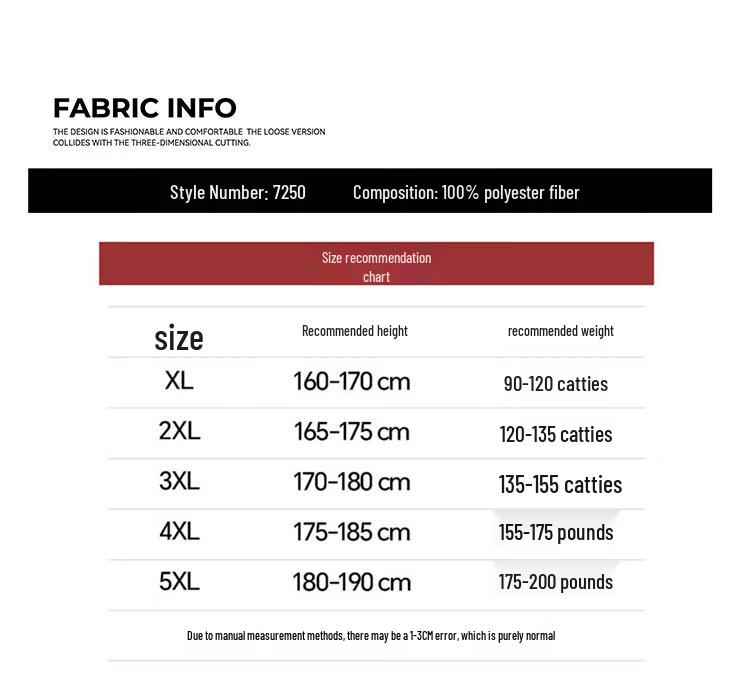 FABRIC INFO

THE DESIGN IS FASHIONABLE AND COMFORTABLE THE LOOSE VERSION COLLIDES WITH THE THREE-DIMENSIONAL CUTTING.

Style Number: 7250 Composition: 100% polyester fiber

Size recommendation chart

| size | Recommended height | recommended weight |
|---|---|---|
| XL | 160-170 cm | 90-120 catties |
| 2XL | 165-175 cm | 120-135 catties |
| 3XL | 170-180 cm | 135-155 catties |
| 4XL | 175-185 cm | 155-175 pounds |
| 5XL | 180-190 cm | 175-200 pounds |

Due to manual measurement methods, there may be a 1-3CM error, which is purely normal